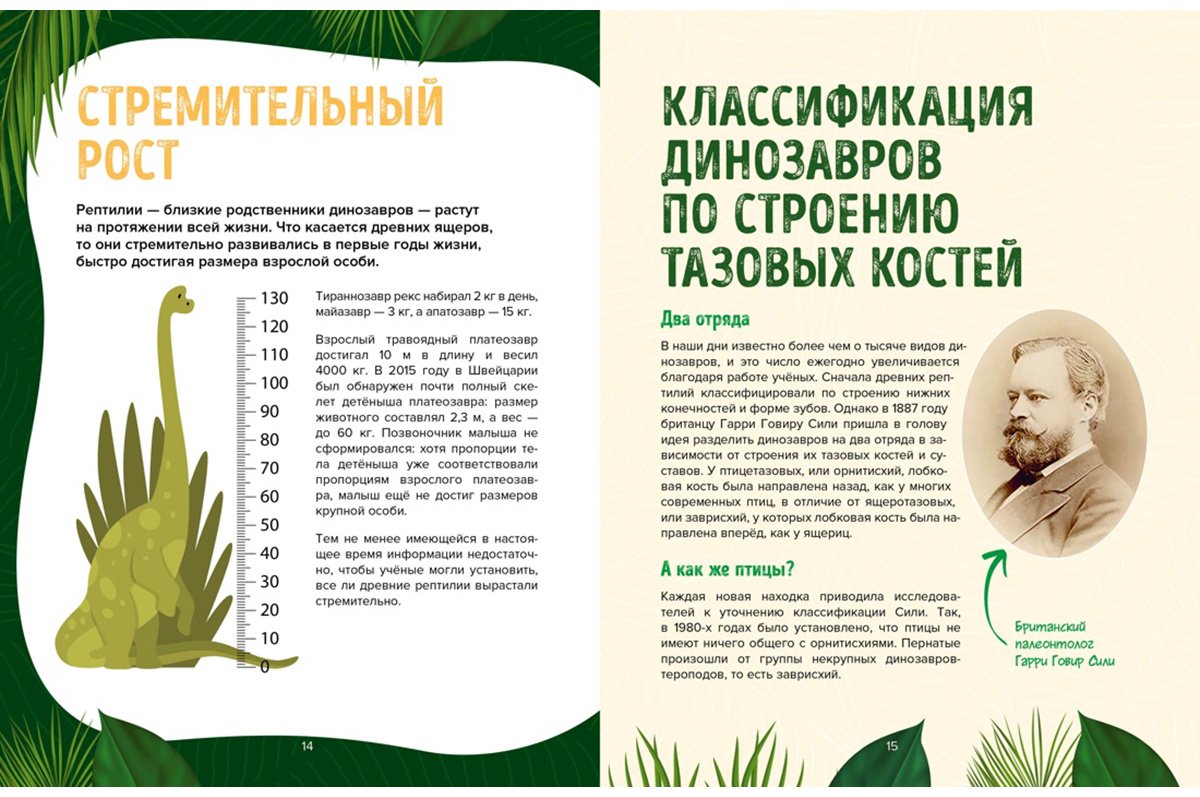 СТРЕМИТЕЛЬНЫЙ РОСТ

Рептилии — близкие родственники динозавров — растут на протяжении всей жизни. Что касается древних ящеров, то они стремительно развивались в первые годы жизни, быстро достигая размера взрослой особи.

130
120
110
100
90
80
70
60
50
40
30
20
10
0

Тираннозавр рекс набирал 2 кг в день, майазавр — 3 кг, а апатозавр — 15 кг.

Взрослый травоядный платеозавр достигал 10 м в длину и весил 4000 кг. В 2015 году в Швейцарии был обнаружен почти полный скелет детёныша платеозавра: размер животного составлял 2,3 м, а вес — до 60 кг. Позвоночник малыша не сформировался: хотя пропорции тела детёныша уже соответствовали пропорциям взрослого платеозавра, малыш ещё не достиг размеров крупной особи.

Тем не менее имеющейся в настоящее время информации недостаточно, чтобы учёные могли установить, все ли древние рептилии вырастали стремительно.

14

КЛАССИФИКАЦИЯ ДИНОЗАВРОВ ПО СТРОЕНИЮ ТАЗОВЫХ КОСТЕЙ

Два отряда

В наши дни известно более чем о тысяче видов динозавров, и это число ежегодно увеличивается благодаря работе учёных. Сначала древних рептилий классифицировали по строению нижних конечностей и форме зубов. Однако в 1887 году британцу Гарри Говиру Сили пришла в голову идея разделить динозавров на два отряда в зависимости от строения их тазовых костей и суставов. У птицетазовых, или орнитисхий, лобковая кость была направлена назад, как у многих современных птиц, в отличие от ящеротазовых, или заврисхий, у которых лобковая кость была направлена вперёд, как у ящериц.

А как же птицы?

Каждая новая находка приводила исследователей к уточнению классификации Сили. Так, в 1980-х годах было установлено, что птицы не имеют ничего общего с орнитисхиями. Пернатые произошли от группы некрупных динозавров-тероподов, то есть заврисхий.

Британский палеонтолог Гарри Говир Сили

15